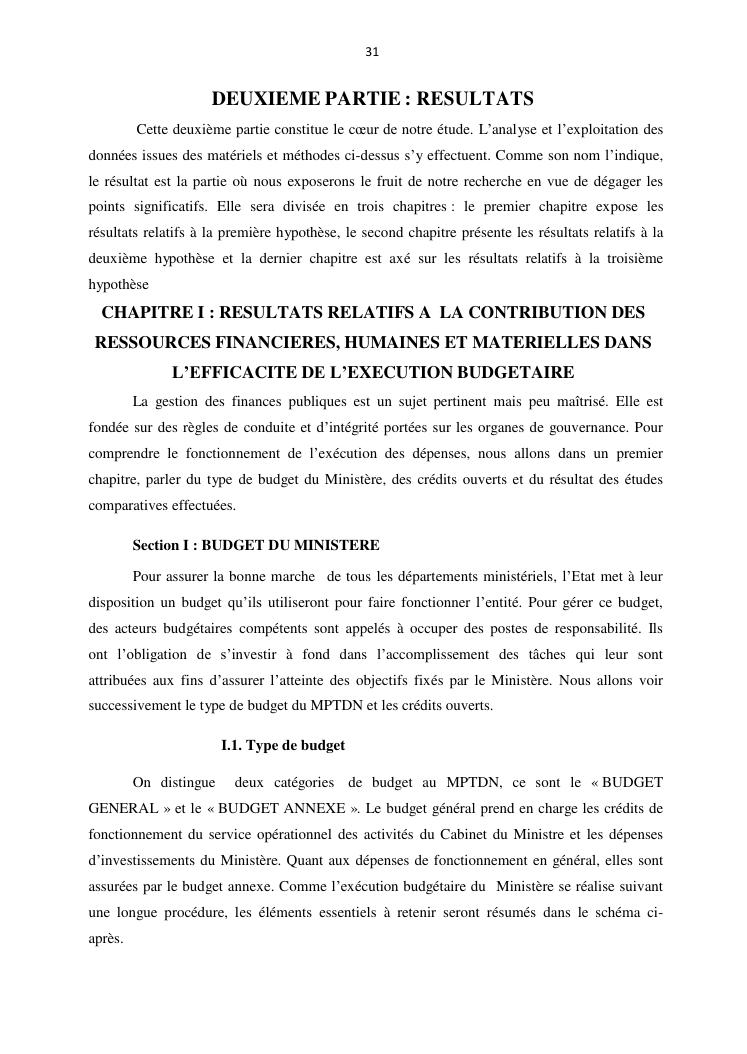 31

DEUXIEME PARTIE : RESULTATS

Cette deuxième partie constitue le cœur de notre étude. L'analyse et l'exploitation des données issues des matériels et méthodes ci-dessus s'y effectuent. Comme son nom l'indique, le résultat est la partie où nous exposerons le fruit de notre recherche en vue de dégager les points significatifs. Elle sera divisée en trois chapitres : le premier chapitre expose les résultats relatifs à la première hypothèse, le second chapitre présente les résultats relatifs à la deuxième hypothèse et la dernier chapitre est axé sur les résultats relatifs à la troisième hypothèse

CHAPITRE I : RESULTATS RELATIFS A LA CONTRIBUTION DES RESSOURCES FINANCIERES, HUMAINES ET MATERIELLES DANS L'EFFICACITE DE L'EXECUTION BUDGETAIRE

La gestion des finances publiques est un sujet pertinent mais peu maîtrisé. Elle est fondée sur des règles de conduite et d'intégrité portées sur les organes de gouvernance. Pour comprendre le fonctionnement de l'exécution des dépenses, nous allons dans un premier chapitre, parler du type de budget du Ministère, des crédits ouverts et du résultat des études comparatives effectuées.

Section I : BUDGET DU MINISTERE

Pour assurer la bonne marche de tous les départements ministériels, l'Etat met à leur disposition un budget qu'ils utiliseront pour faire fonctionner l'entité. Pour gérer ce budget, des acteurs budgétaires compétents sont appelés à occuper des postes de responsabilité. Ils ont l'obligation de s'investir à fond dans l'accomplissement des tâches qui leur sont attribuées aux fins d'assurer l'atteinte des objectifs fixés par le Ministère. Nous allons voir successivement le type de budget du MPTDN et les crédits ouverts.

I.1. Type de budget

On distingue deux catégories de budget au MPTDN, ce sont le « BUDGET GENERAL » et le « BUDGET ANNEXE ». Le budget général prend en charge les crédits de fonctionnement du service opérationnel des activités du Cabinet du Ministre et les dépenses d'investissements du Ministère. Quant aux dépenses de fonctionnement en général, elles sont assurées par le budget annexe. Comme l'exécution budgétaire du Ministère se réalise suivant une longue procédure, les éléments essentiels à retenir seront résumés dans le schéma ci-après.